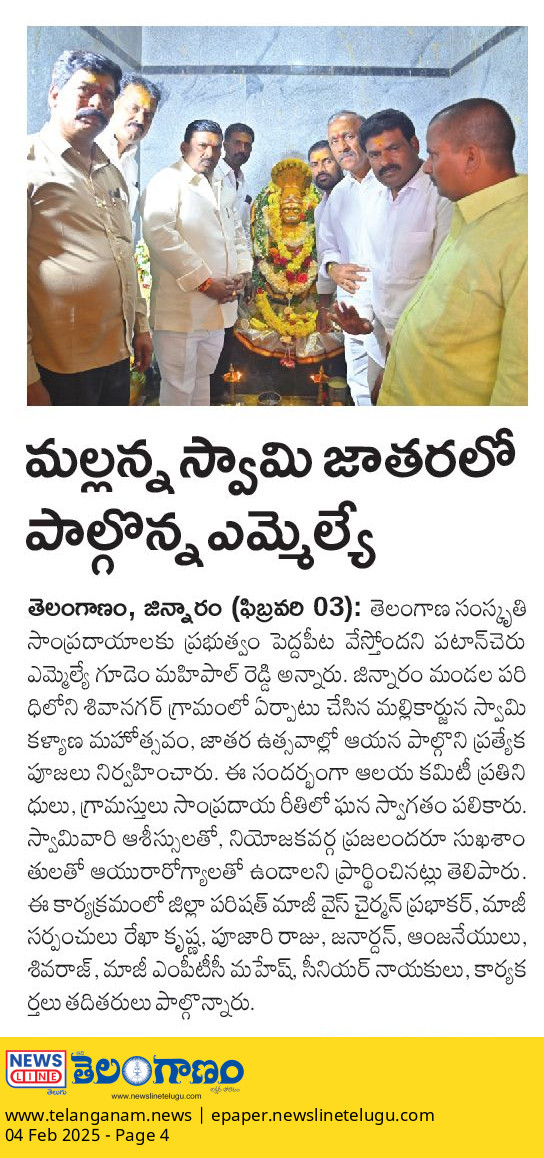 మల్లన్న స్వామి జాతరలో పాల్గొన్న ఎమ్మెల్యే

తెలంగాణం, జిన్నారం (ఫిబ్రవరి 03): తెలంగాణ సంస్కృతి సాంప్రదాయాలకు ప్రభుత్వం పెద్దపీట వేస్తోందని పటాన్‌చెరు ఎమ్మెల్యే గూడెం మహిపాల్ రెడ్డి అన్నారు. జిన్నారం మండల పరిధిలోని శివానగర్ గ్రామంలో ఏర్పాటు చేసిన మల్లికార్జున స్వామి కళ్యాణ మహోత్సవం, జాతర ఉత్సవాల్లో ఆయన పాల్గొని ప్రత్యేక పూజలు నిర్వహించారు. ఈ సందర్భంగా ఆలయ కమిటీ ప్రతినిధులు, గ్రామస్తులు సాంప్రదాయ రీతిలో ఘన స్వాగతం పలికారు. స్వామివారి ఆశీస్సులతో, నియోజకవర్గ ప్రజలందరూ సుఖశాంతులతో ఆయురారోగ్యాలతో ఉండాలని ప్రార్థించినట్లు తెలిపారు. ఈ కార్యక్రమంలో జిల్లా పరిషత్ మాజీ వైస్ చైర్మన్ ప్రభాకర్, మాజీ సర్పంచులు రేఖా కృష్ణ, పూజారి రాజు, జనార్దన్, ఆంజనేయులు, శివరాజ్, మాజీ ఎంపీటీసీ మహేష్, సీనియర్ నాయకులు, కార్యకర్తలు తదితరులు పాల్గొన్నారు.

NEWS LINE తెలుగు తెలంగాణం www.newslinetelugu.com

www.telanganam.news | epaper.newslinetelugu.com
04 Feb 2025 - Page 4